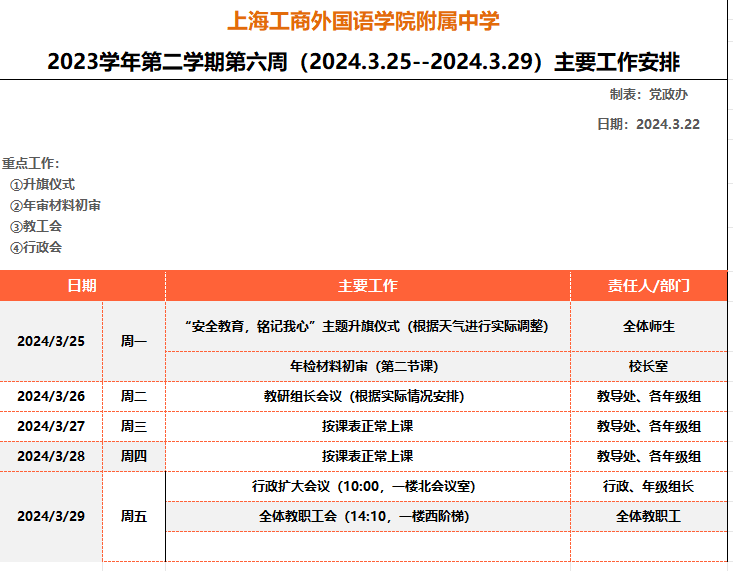 上海工商外国语学院附属中学

2023学年第二学期第六周（2024.3.25--2024.3.29）主要工作安排

制表：党政办

日期：2024.3.22

重点工作：
①升旗仪式
②年审材料初审
③教工会
④行政会

| 日期 | | 主要工作 | 责任人/部门 |
|---|---|---|---|
| 2024/3/25 | 周一 | “安全教育，铭记我心”主题升旗仪式（根据天气进行实际调整） | 全体师生 |
| | | 年检材料初审（第二节课） | 校长室 |
| 2024/3/26 | 周二 | 教研组长会议（根据实际情况安排） | 教导处、各年级组 |
| 2024/3/27 | 周三 | 按课表正常上课 | 教导处、各年级组 |
| 2024/3/28 | 周四 | 按课表正常上课 | 教导处、各年级组 |
| 2024/3/29 | 周五 | 行政扩大会议（10:00，一楼北会议室） | 行政、年级组长 |
| | | 全体教职工会（14:10，一楼西阶梯） | 全体教职工 |
| | | | |